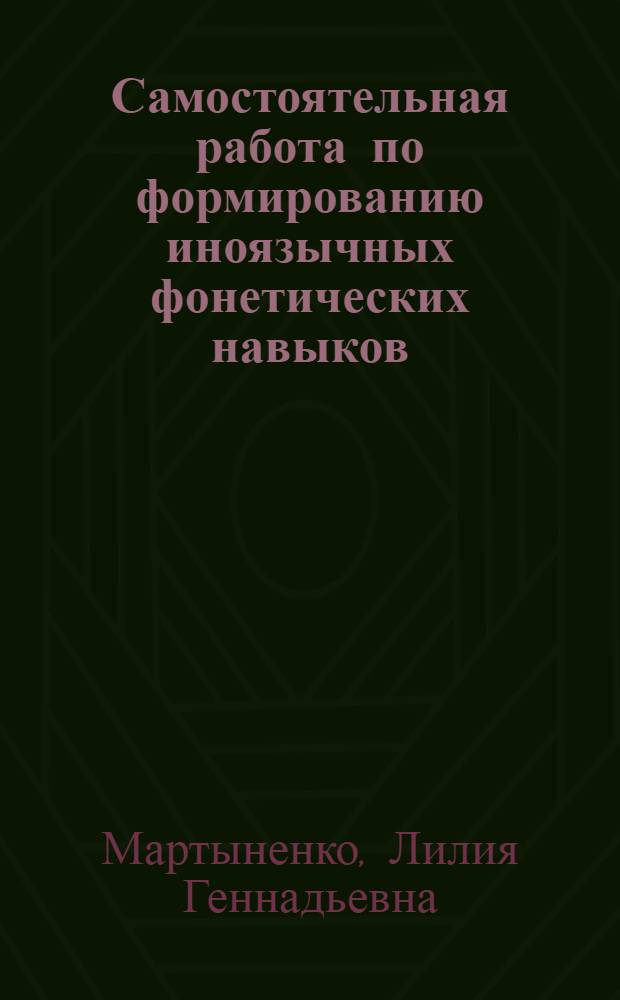 Самостоятельная работа по формированию иноязычных фонетических навыков

Мартыненко, Лилия Геннадьевна